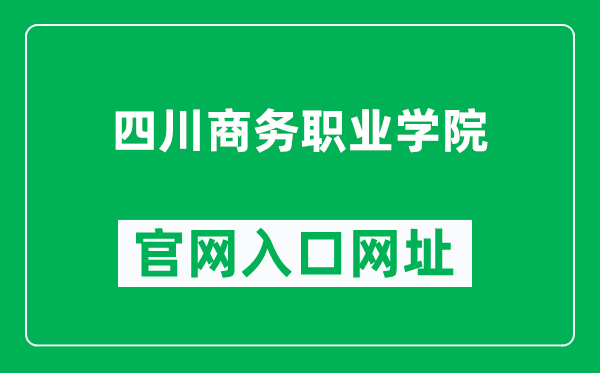 四川商务职业学院

官网入口网址